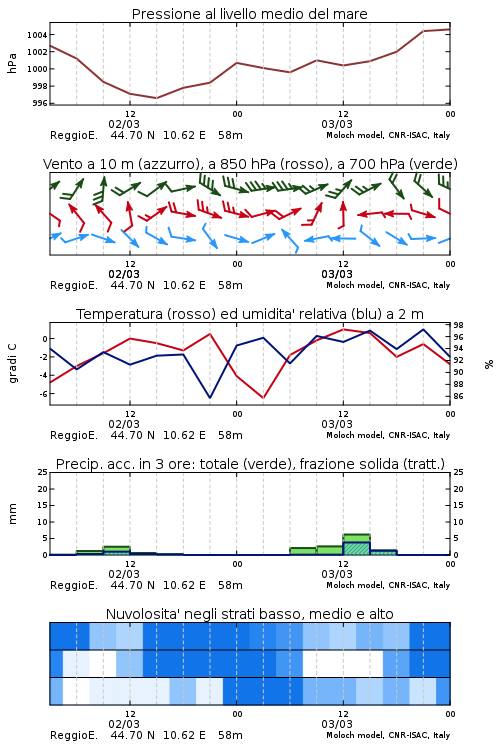 Pressione al livello medio del mare

hPa

1004
1002
1000
998
996

12
02/03
00
12
03/03
00

ReggioE. 44.70 N 10.62 E 58m
Moloch model, CNR-ISAC, Italy

Vento a 10 m (azzurro), a 850 hPa (rosso), a 700 hPa (verde)

12
02/03
00
12
03/03
00

ReggioE. 44.70 N 10.62 E 58m
Moloch model, CNR-ISAC, Italy

Temperatura (rosso) ed umidita' relativa (blu) a 2 m

gradi C

0
-2
-4
-6

98
96
94
92
90
88
86

%

12
02/03
00
12
03/03
00

ReggioE. 44.70 N 10.62 E 58m
Moloch model, CNR-ISAC, Italy

Precip. acc. in 3 ore: totale (verde), frazione solida (tratt.)

mm

25
20
15
10
5
0

25
20
15
10
5
0

12
02/03
00
12
03/03
00

ReggioE. 44.70 N 10.62 E 58m
Moloch model, CNR-ISAC, Italy

Nuvolosita' negli strati basso, medio e alto

12
02/03
00
12
03/03
00

ReggioE. 44.70 N 10.62 E 58m
Moloch model, CNR-ISAC, Italy